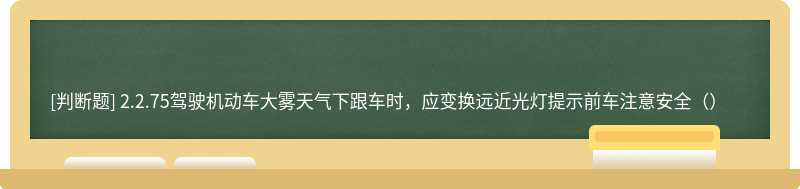 [判断题] 2.2.75驾驶机动车大雾天气下跟车时，应变换远近光灯提示前车注意安全（）